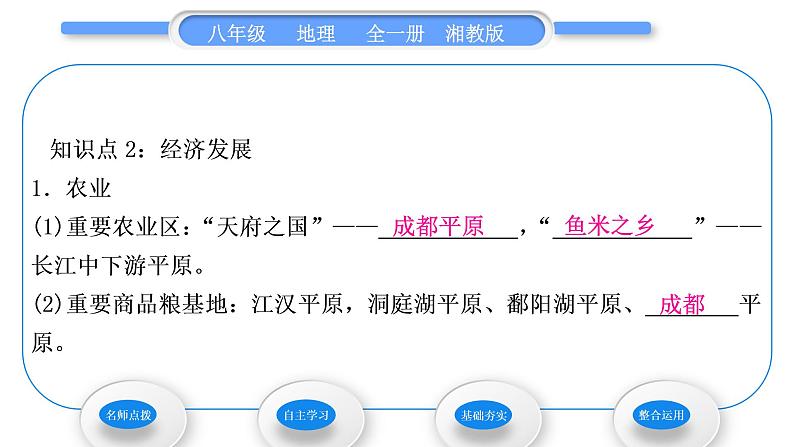 八年级　地理　全一册　湘教版

知识点 2：经济发展

1．农业

(1)重要农业区：“天府之国”——成都平原，“鱼米之乡”——长江中下游平原。

(2)重要商品粮基地：江汉平原，洞庭湖平原、鄱阳湖平原、成都平原。

名师点拨　自主学习　基础夯实　整合运用